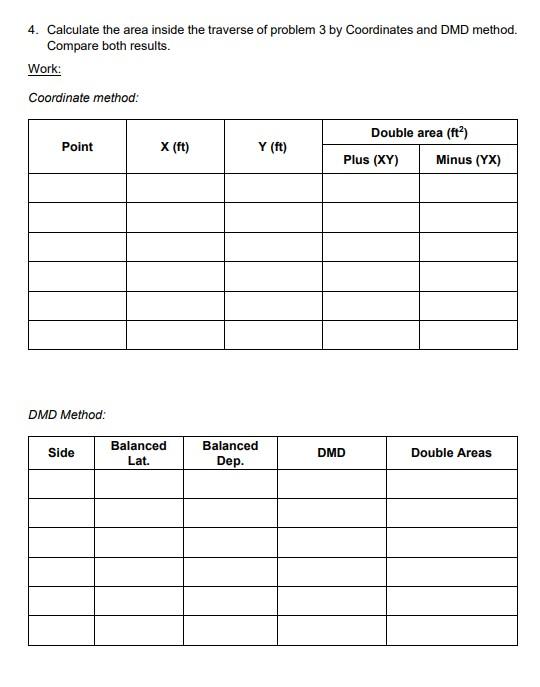 4. Calculate the area inside the traverse of problem 3 by Coordinates and DMD method. Compare both results.

Work:

Coordinate method:

| Point | X (ft) | Y (ft) | Double area ($ft^2$) Plus (XY) | Double area ($ft^2$) Minus (YX) |
|---|---|---|---|---|
| | | | | |
| | | | | |
| | | | | |
| | | | | |
| | | | | |
| | | | | |

DMD Method:

| Side | Balanced Lat. | Balanced Dep. | DMD | Double Areas |
|---|---|---|---|---|
| | | | | |
| | | | | |
| | | | | |
| | | | | |
| | | | | |
| | | | | |